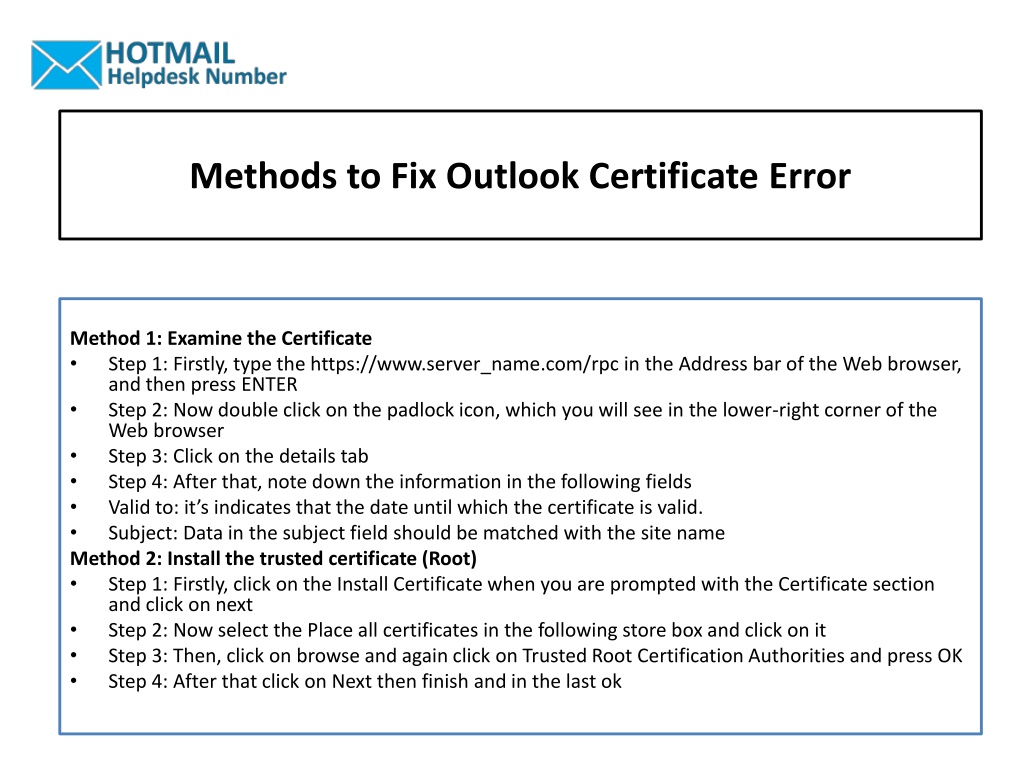 HOTMAIL
Helpdesk Number

Methods to Fix Outlook Certificate Error

Method 1: Examine the Certificate
• Step 1: Firstly, type the https://www.server_name.com/rpc in the Address bar of the Web browser, and then press ENTER
• Step 2: Now double click on the padlock icon, which you will see in the lower-right corner of the Web browser
• Step 3: Click on the details tab
• Step 4: After that, note down the information in the following fields
• Valid to: it's indicates that the date until which the certificate is valid.
• Subject: Data in the subject field should be matched with the site name
Method 2: Install the trusted certificate (Root)
• Step 1: Firstly, click on the Install Certificate when you are prompted with the Certificate section and click on next
• Step 2: Now select the Place all certificates in the following store box and click on it
• Step 3: Then, click on browse and again click on Trusted Root Certification Authorities and press OK
• Step 4: After that click on Next then finish and in the last ok